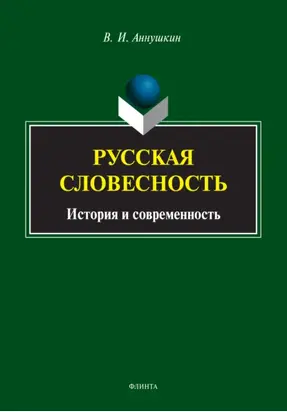 В. И. Аннушкин

РУССКАЯ СЛОВЕСНОСТЬ

История и современность

ФЛИНТА